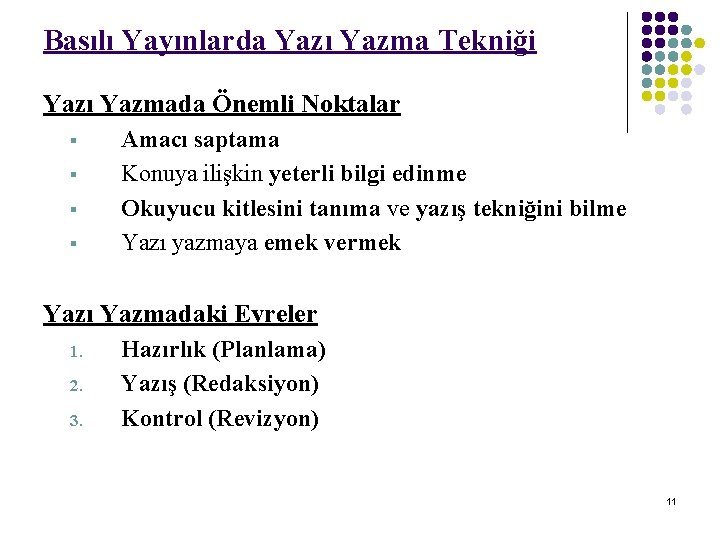 Basılı Yayınlarda Yazı Yazma Tekniği

Yazı Yazmada Önemli Noktalar

• Amacı saptama
• Konuya ilişkin yeterli bilgi edinme
• Okuyucu kitlesini tanıma ve yazış tekniğini bilme
• Yazı yazmaya emek vermek

Yazı Yazmadaki Evreler

1. Hazırlık (Planlama)
2. Yazış (Redaksiyon)
3. Kontrol (Revizyon)

11